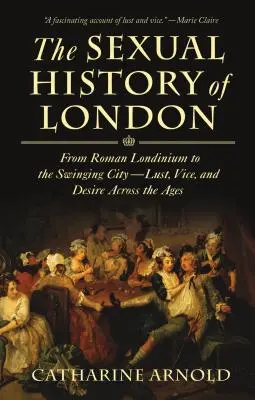 "A fascinating account of lust and vice."—Marie Claire

The SEXUAL HISTORY of LONDON

From Roman Londinium to the Swinging City—Lust, Vice, and Desire Across the Ages

CATHARINE ARNOLD